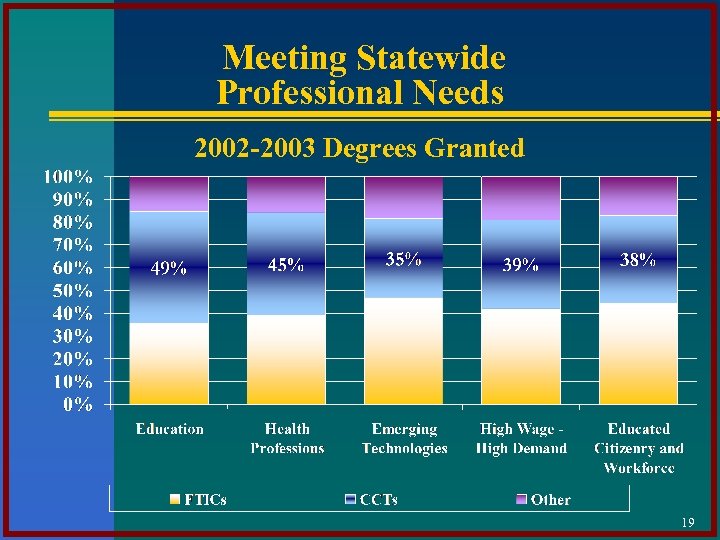 Meeting Statewide Professional Needs

2002-2003 Degrees Granted

100%
90%
80%
70%
60%
50%
40%
30%
20%
10%
0%

49%
45%
35%
39%
38%

Education
Health Professions
Emerging Technologies
High Wage - High Demand
Educated Citizenry and Workforce

FTICs
CCTs
Other

19